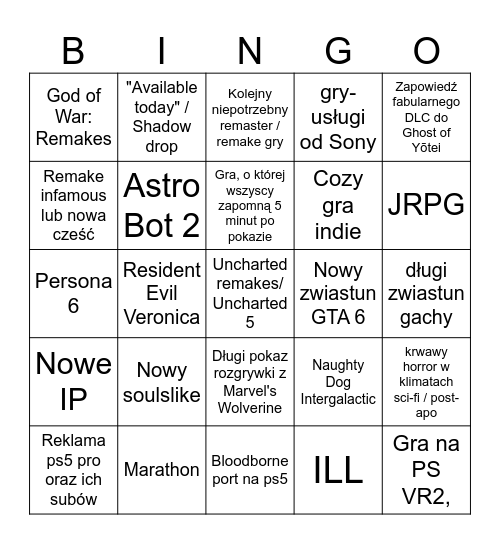 | B | I | N | G | O |
|---|---|---|---|---|
| God of War: Remakes | "Available today" / Shadow drop | Kolejny niepotrzebny remaster / remake gry | gry-usługi od Sony | Zapowiedź fabularnego DLC do Ghost of Yōtei |
| Remake infamous lub nowa cześć | Astro Bot 2 | Gra, o której wszyscy zapomną 5 minut po pokazie | Cozy gra indie | JRPG |
| Persona 6 | Resident Evil Veronica | Uncharted remakes/ Uncharted 5 | Nowy zwiastun GTA 6 | długi zwiastun gachy |
| Nowe IP | Nowy soulslike | Długi pokaz rozgrywki z Marvel's Wolverine | Naughty Dog Intergalactic | krwawy horror w klimatach sci-fi / post-apo |
| Reklama ps5 pro oraz ich subów | Marathon | Bloodborne port na ps5 | ILL | Gra na PS VR2, |